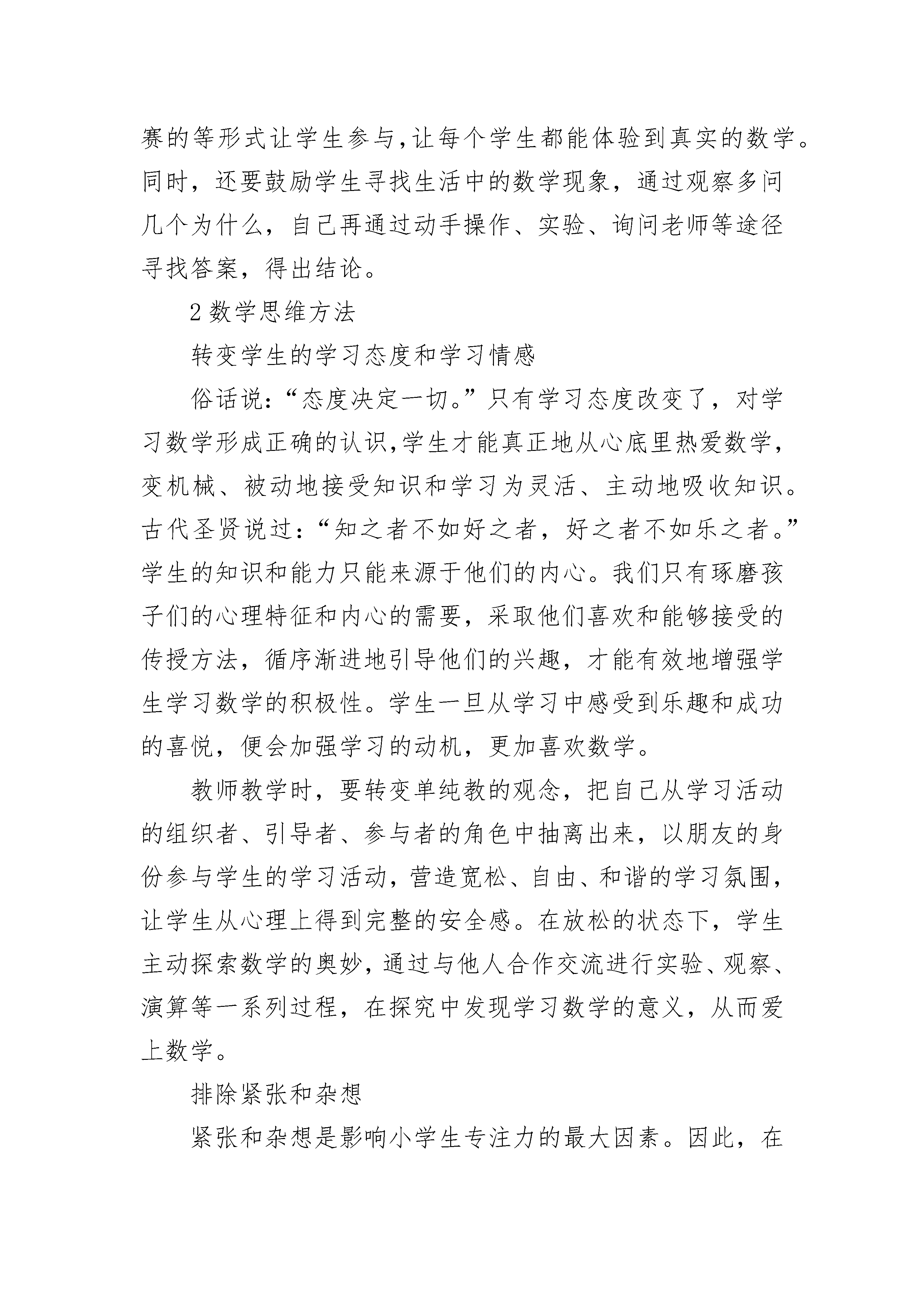 赛的等形式让学生参与,让每个学生都能体验到真实的数学。同时，还要鼓励学生寻找生活中的数学现象，通过观察多问几个为什么，自己再通过动手操作、实验、询问老师等途径寻找答案，得出结论。

2 数学思维方法

转变学生的学习态度和学习情感

俗话说:“态度决定一切。”只有学习态度改变了，对学习数学形成正确的认识,学生才能真正地从心底里热爱数学,变机械、被动地接受知识和学习为灵活、主动地吸收知识。古代圣贤说过:“知之者不如好之者，好之者不如乐之者。”学生的知识和能力只能来源于他们的内心。我们只有琢磨孩子们的心理特征和内心的需要，采取他们喜欢和能够接受的传授方法，循序渐进地引导他们的兴趣，才能有效地增强学生学习数学的积极性。学生一旦从学习中感受到乐趣和成功的喜悦，便会加强学习的动机，更加喜欢数学。

教师教学时，要转变单纯教的观念，把自己从学习活动的组织者、引导者、参与者的角色中抽离出来，以朋友的身份参与学生的学习活动，营造宽松、自由、和谐的学习氛围,让学生从心理上得到完整的安全感。在放松的状态下，学生主动探索数学的奥妙，通过与他人合作交流进行实验、观察、演算等一系列过程，在探究中发现学习数学的意义，从而爱上数学。

排除紧张和杂想

紧张和杂想是影响小学生专注力的最大因素。因此，在